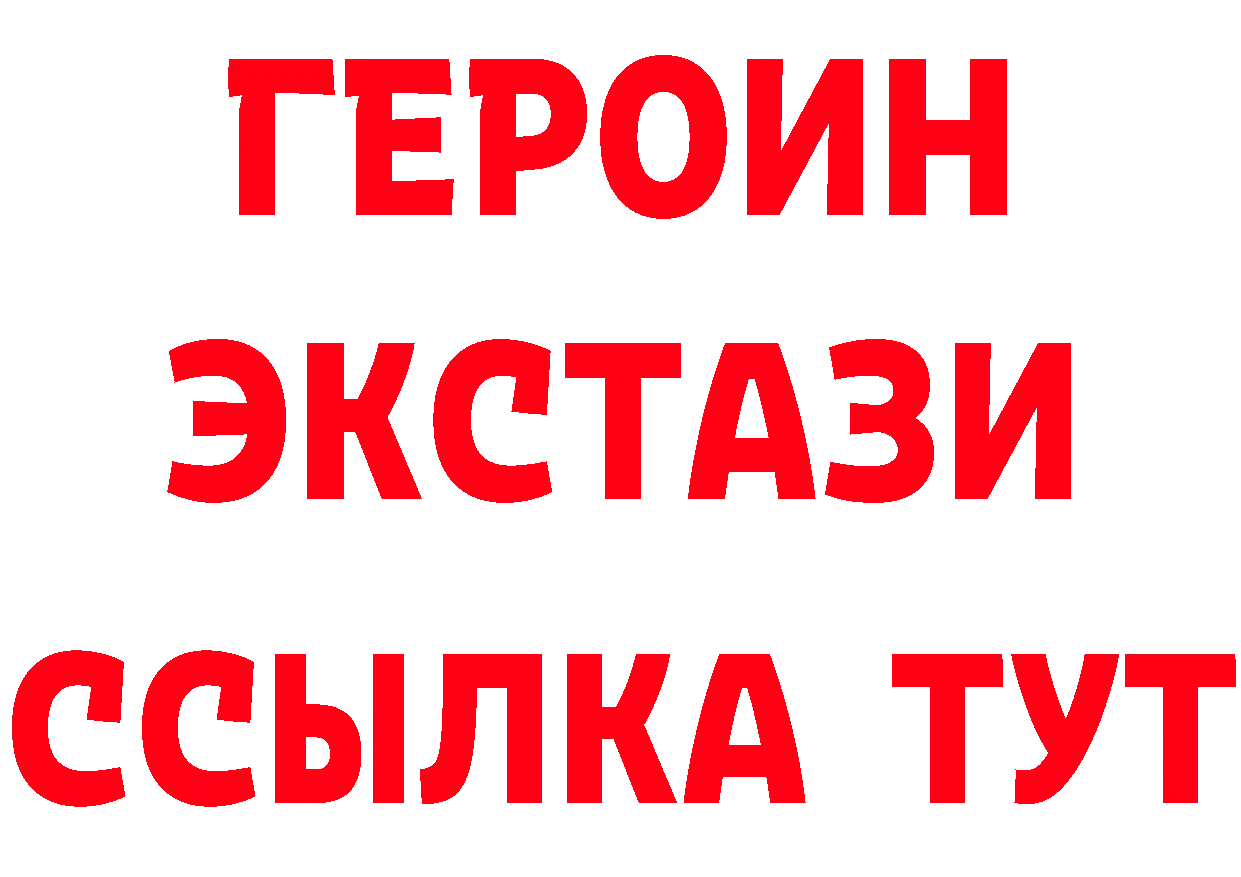 ГЕРОИН
ЭКСТАЗИ
ССЫЛКА ТУТ